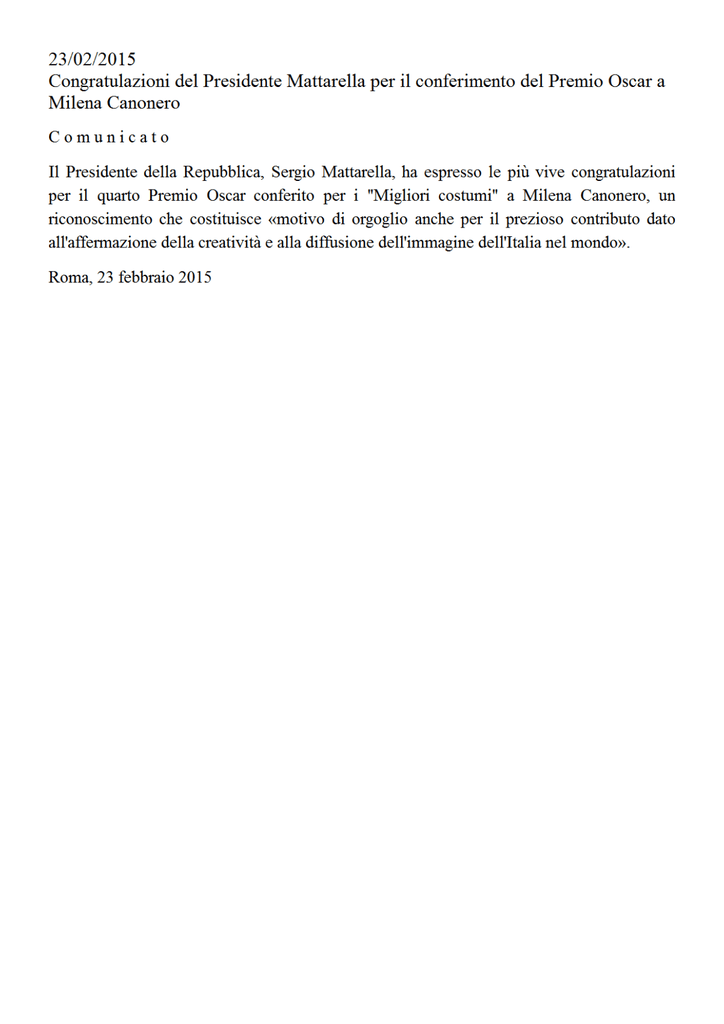 23/02/2015
Congratulazioni del Presidente Mattarella per il conferimento del Premio Oscar a Milena Canonero

C o m u n i c a t o

Il Presidente della Repubblica, Sergio Mattarella, ha espresso le più vive congratulazioni per il quarto Premio Oscar conferito per i "Migliori costumi" a Milena Canonero, un riconoscimento che costituisce «motivo di orgoglio anche per il prezioso contributo dato all'affermazione della creatività e alla diffusione dell'immagine dell'Italia nel mondo».

Roma, 23 febbraio 2015